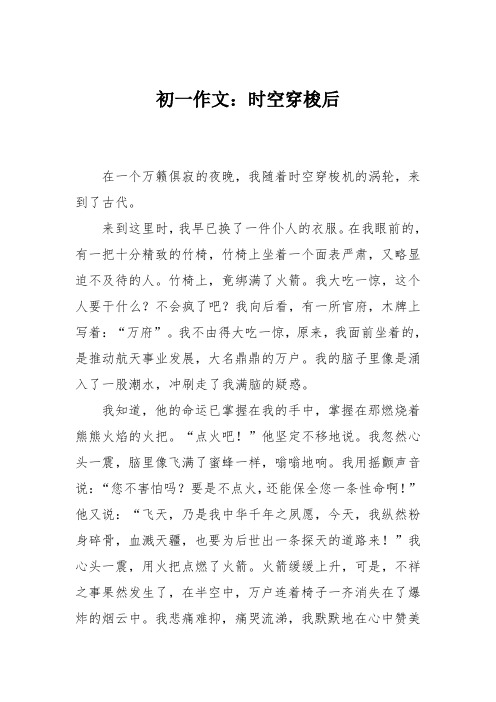 初一作文：时空穿梭后

在一个万籁俱寂的夜晚，我随着时空穿梭机的涡轮，来到了古代。

来到这里时，我早已换了一件仆人的衣服。在我眼前的，有一把十分精致的竹椅，竹椅上坐着一个面表严肃，又略显迫不及待的人。竹椅上，竟绑满了火箭。我大吃一惊，这个人要干什么？不会疯了吧？我向后看，有一所官府，木牌上写着：“万府”。我不由得大吃一惊，原来，我面前坐着的，是推动航天事业发展，大名鼎鼎的万户。我的脑子里像是涌入了一股潮水，冲刷走了我满脑的疑惑。

我知道，他的命运已掌握在我的手中，掌握在那燃烧着熊熊火焰的火把。“点火吧！”他坚定不移地说。我忽然心头一震，脑里像飞满了蜜蜂一样，嗡嗡地响。我用摇颤声音说：“您不害怕吗？要是不点火，还能保全您一条性命啊！”他又说：“飞天，乃是我中华千年之夙愿，今天，我纵然粉身碎骨，血溅天疆，也要为后世出一条探天的道路来！”我心头一震，用火把点燃了火箭。火箭缓缓上升，可是，不祥之事果然发生了，在半空中，万户连着椅子一齐消失在了爆炸的烟云中。我悲痛难抑，痛哭流涕，我默默地在心中赞美